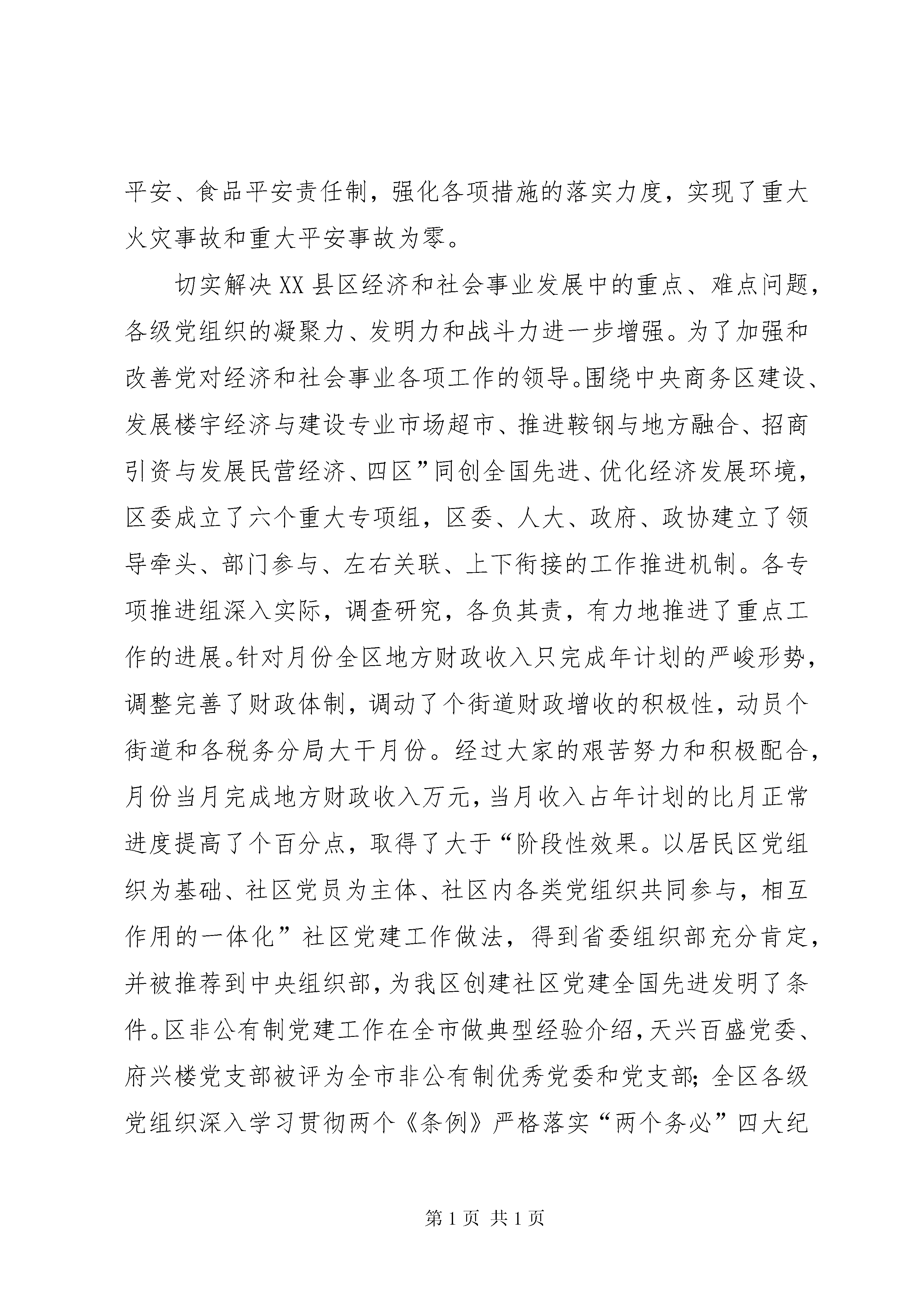 平安、食品平安责任制，强化各项措施的落实力度，实现了重大火灾事故和重大平安事故为零。

切实解决XX县区经济和社会事业发展中的重点、难点问题，各级党组织的凝聚力、发明力和战斗力进一步增强。为了加强和改善党对经济和社会事业各项工作的领导。围绕中央商务区建设、发展楼宇经济与建设专业市场超市、推进鞍钢与地方融合、招商引资与发展民营经济、四区”同创全国先进、优化经济发展环境，区委成立了六个重大专项组，区委、人大、政府、政协建立了领导牵头、部门参与、左右关联、上下衔接的工作推进机制。各专项推进组深入实际，调查研究，各负其责，有力地推进了重点工作的进展。针对月份全区地方财政收入只完成年计划的严峻形势，调整完善了财政体制，调动了个街道财政增收的积极性，动员个街道和各税务分局大干月份。经过大家的艰苦努力和积极配合，月份当月完成地方财政收入万元，当月收入占年计划的比月正常进度提高了个百分点，取得了大于“阶段性效果。以居民区党组织为基础、社区党员为主体、社区内各类党组织共同参与，相互作用的一体化”社区党建工作做法，得到省委组织部充分肯定，并被推荐到中央组织部，为我区创建社区党建全国先进发明了条件。区非公有制党建工作在全市做典型经验介绍，天兴百盛党委、府兴楼党支部被评为全市非公有制优秀党委和党支部；全区各级党组织深入学习贯彻两个《条例》严格落实“两个务必”四大纪

第1页 共1页